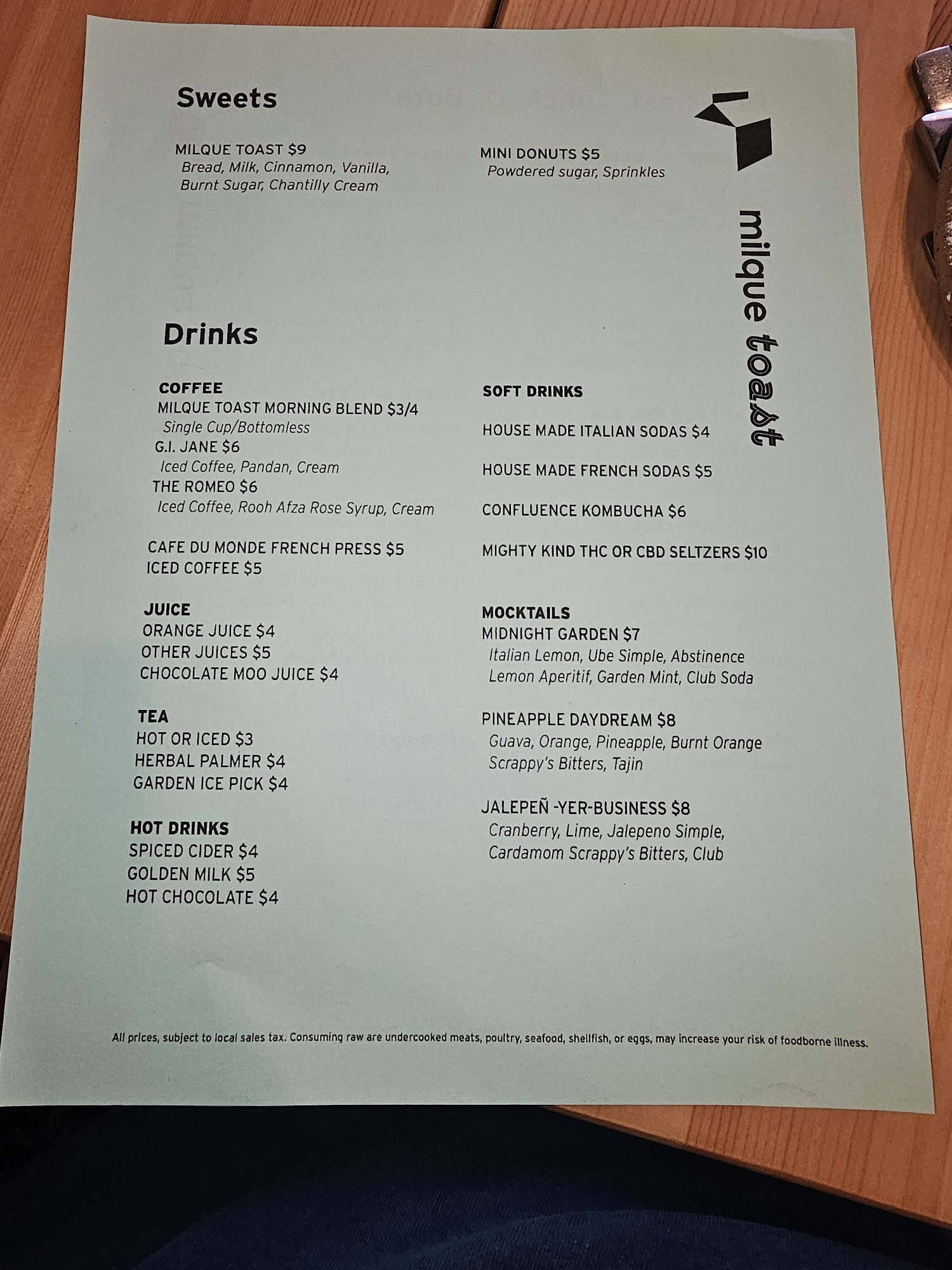 Sweets

MILQUE TOAST $9
Bread, Milk, Cinnamon, Vanilla, Burnt Sugar, Chantilly Cream

MINI DONUTS $5
Powdered sugar, Sprinkles

milque toast

Drinks

COFFEE
MILQUE TOAST MORNING BLEND $3/4
Single Cup/Bottomless
G.I. JANE $6
Iced Coffee, Pandan, Cream
THE ROMEO $6
Iced Coffee, Rooh Afza Rose Syrup, Cream

CAFE DU MONDE FRENCH PRESS $5
ICED COFFEE $5

JUICE
ORANGE JUICE $4
OTHER JUICES $5
CHOCOLATE MOO JUICE $4

TEA
HOT OR ICED $3
HERBAL PALMER $4
GARDEN ICE PICK $4

HOT DRINKS
SPICED CIDER $4
GOLDEN MILK $5
HOT CHOCOLATE $4

SOFT DRINKS

HOUSE MADE ITALIAN SODAS $4

HOUSE MADE FRENCH SODAS $5

CONFLUENCE KOMBUCHA $6

MIGHTY KIND THC OR CBD SELTZERS $10

MOCKTAILS
MIDNIGHT GARDEN $7
Italian Lemon, Ube Simple, Abstinence Lemon Aperitif, Garden Mint, Club Soda

PINEAPPLE DAYDREAM $8
Guava, Orange, Pineapple, Burnt Orange Scrappy's Bitters, Tajin

JALEPEÑ -YER-BUSINESS $8
Cranberry, Lime, Jalepeno Simple, Cardamom Scrappy's Bitters, Club

All prices, subject to local sales tax. Consuming raw are undercooked meats, poultry, seafood, shellfish, or eggs, may increase your risk of foodborne illness.